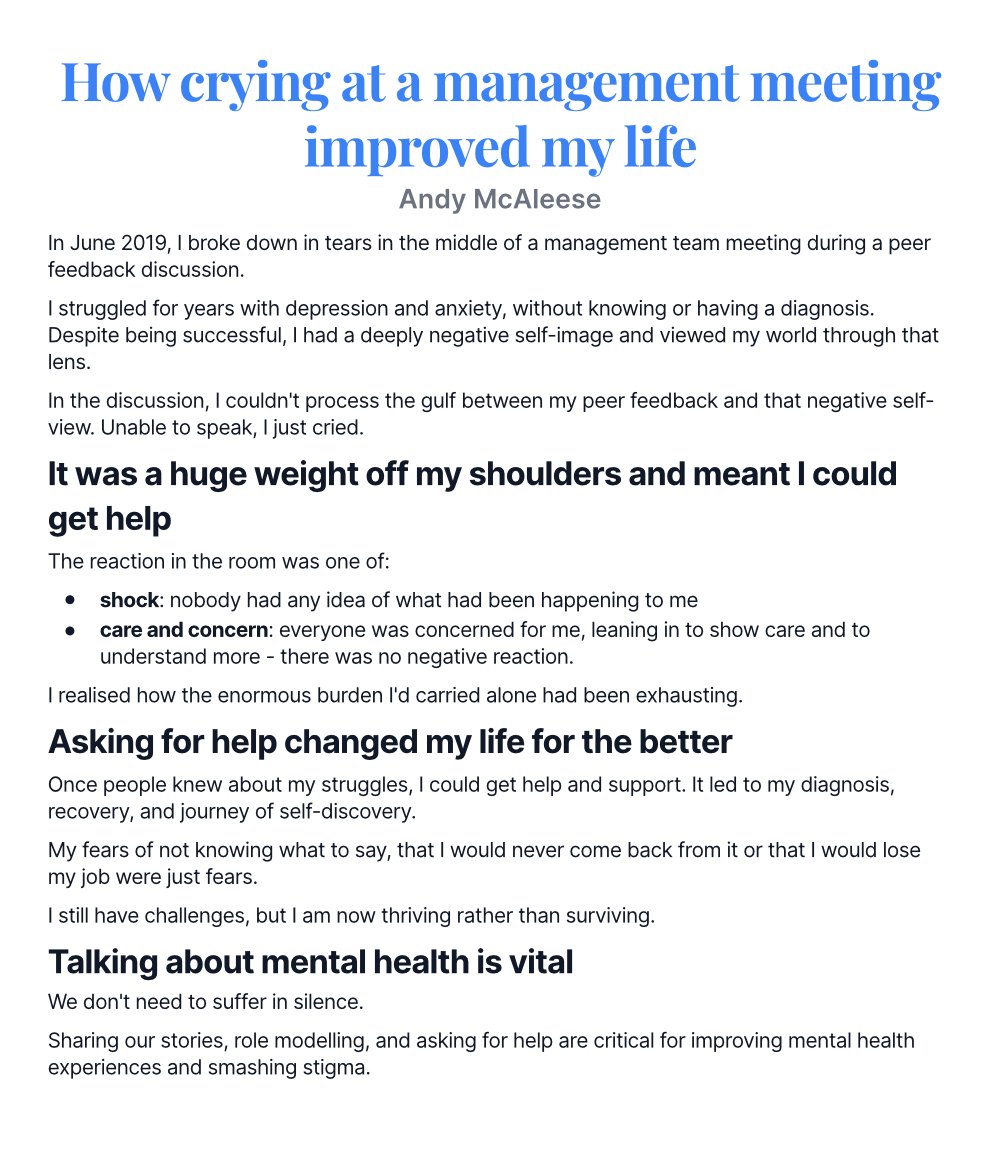 How crying at a management meeting improved my life

Andy McAleese

In June 2019, I broke down in tears in the middle of a management team meeting during a peer feedback discussion.

I struggled for years with depression and anxiety, without knowing or having a diagnosis. Despite being successful, I had a deeply negative self-image and viewed my world through that lens.

In the discussion, I couldn't process the gulf between my peer feedback and that negative self-view. Unable to speak, I just cried.

It was a huge weight off my shoulders and meant I could get help

The reaction in the room was one of:

• shock: nobody had any idea of what had been happening to me
• care and concern: everyone was concerned for me, leaning in to show care and to understand more - there was no negative reaction.

I realised how the enormous burden I'd carried alone had been exhausting.

Asking for help changed my life for the better

Once people knew about my struggles, I could get help and support. It led to my diagnosis, recovery, and journey of self-discovery.

My fears of not knowing what to say, that I would never come back from it or that I would lose my job were just fears.

I still have challenges, but I am now thriving rather than surviving.

Talking about mental health is vital

We don't need to suffer in silence.

Sharing our stories, role modelling, and asking for help are critical for improving mental health experiences and smashing stigma.